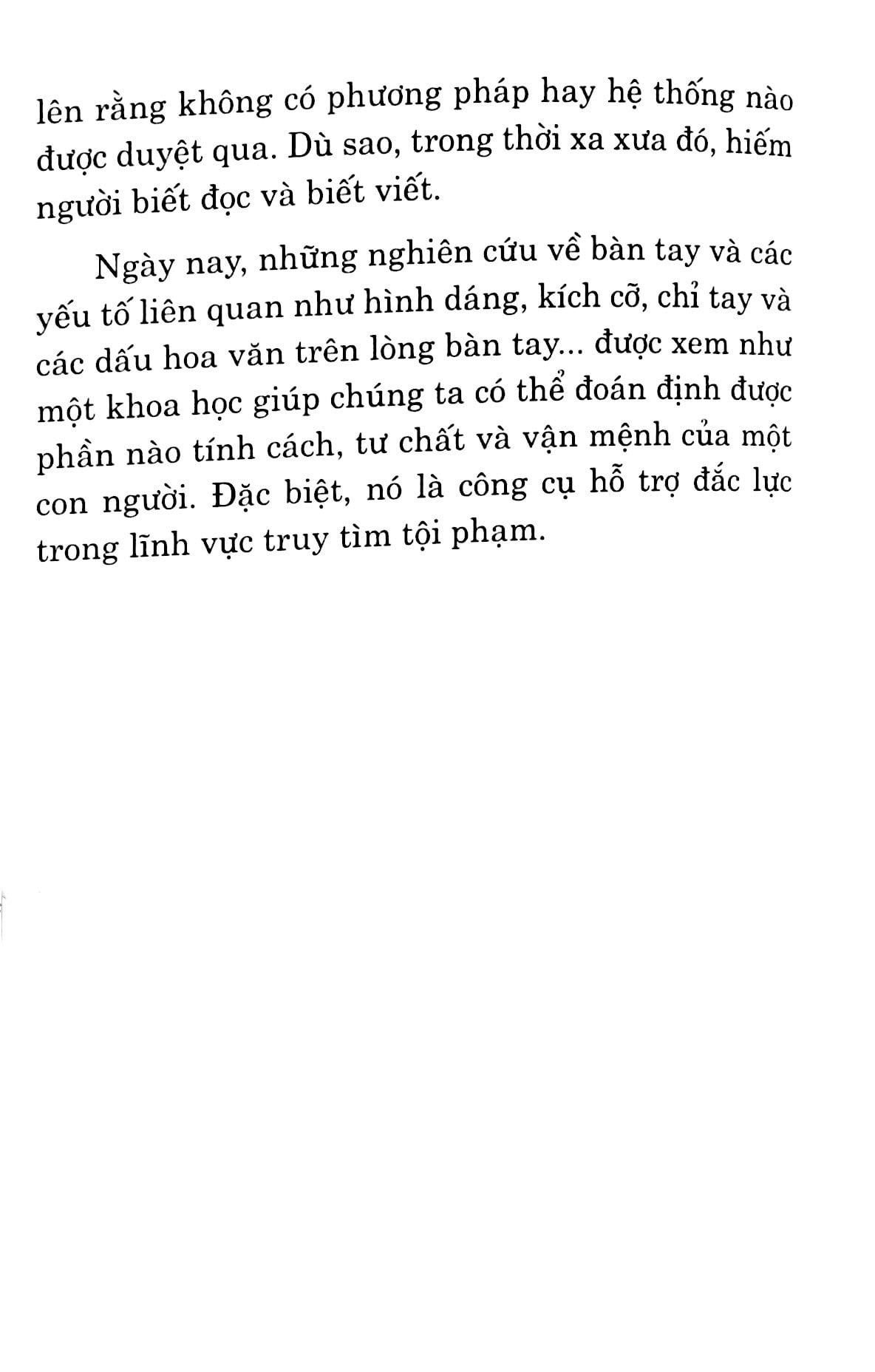 lên rằng không có phương pháp hay hệ thống nào được duyệt qua. Dù sao, trong thời xa xưa đó, hiếm người biết đọc và biết viết.

Ngày nay, những nghiên cứu về bàn tay và các yếu tố liên quan như hình dáng, kích cỡ, chỉ tay và các dấu hoa văn trên lòng bàn tay... được xem như một khoa học giúp chúng ta có thể đoán định được phần nào tính cách, tư chất và vận mệnh của một con người. Đặc biệt, nó là công cụ hỗ trợ đắc lực trong lĩnh vực truy tìm tội phạm.